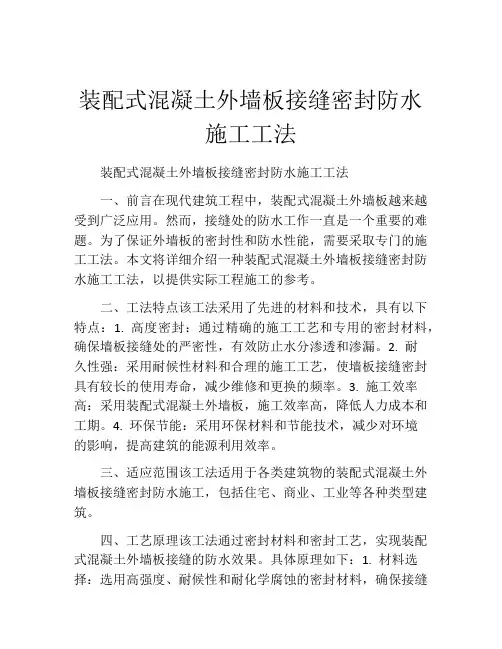 装配式混凝土外墙板接缝密封防水施工工法

装配式混凝土外墙板接缝密封防水施工工法

一、前言在现代建筑工程中，装配式混凝土外墙板越来越受到广泛应用。然而，接缝处的防水工作一直是一个重要的难题。为了保证外墙板的密封性和防水性能，需要采取专门的施工工法。本文将详细介绍一种装配式混凝土外墙板接缝密封防水施工工法，以提供实际工程施工的参考。

二、工法特点该工法采用了先进的材料和技术，具有以下特点：1. 高度密封：通过精确的施工工艺和专用的密封材料，确保墙板接缝处的严密性，有效防止水分渗透和渗漏。2. 耐久性强：采用耐候性材料和合理的施工工艺，使墙板接缝密封具有较长的使用寿命，减少维修和更换的频率。3. 施工效率高：采用装配式混凝土外墙板，施工效率高，降低人力成本和工期。4. 环保节能：采用环保材料和节能技术，减少对环境的影响，提高建筑的能源利用效率。

三、适应范围该工法适用于各类建筑物的装配式混凝土外墙板接缝密封防水施工，包括住宅、商业、工业等各种类型建筑。

四、工艺原理该工法通过密封材料和密封工艺，实现装配式混凝土外墙板接缝的防水效果。具体原理如下：1. 材料选择：选用高强度、耐候性和耐化学腐蚀的密封材料，确保接缝